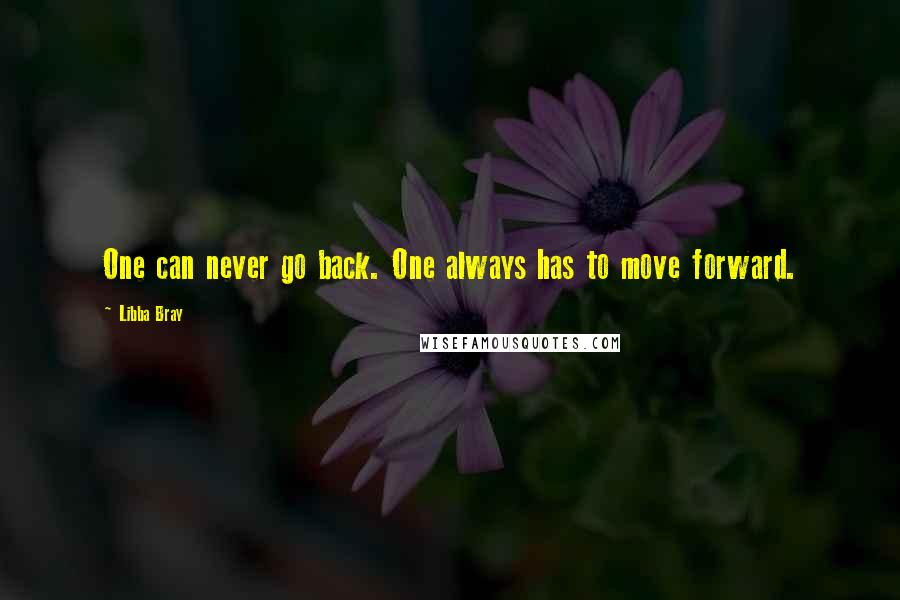 One can never go back. One always has to move forward.

~ Libba Bray

WISEFAMOUSQUOTES.COM